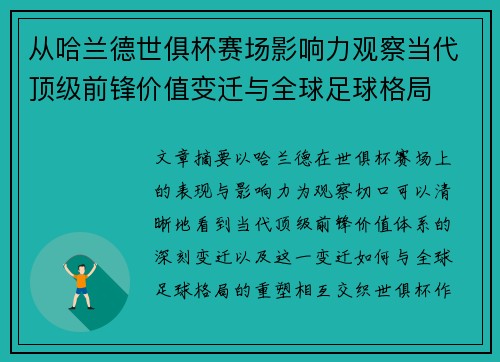 从哈兰德世俱杯赛场影响力观察当代顶级前锋价值变迁与全球足球格局

文章摘要以哈兰德在世俱杯赛场上的表现与影响力为观察切口可以清晰地看到当代顶级前锋价值体系的深刻变迁以及这一变迁如何与全球足球格局的重塑相互交织世俱杯作